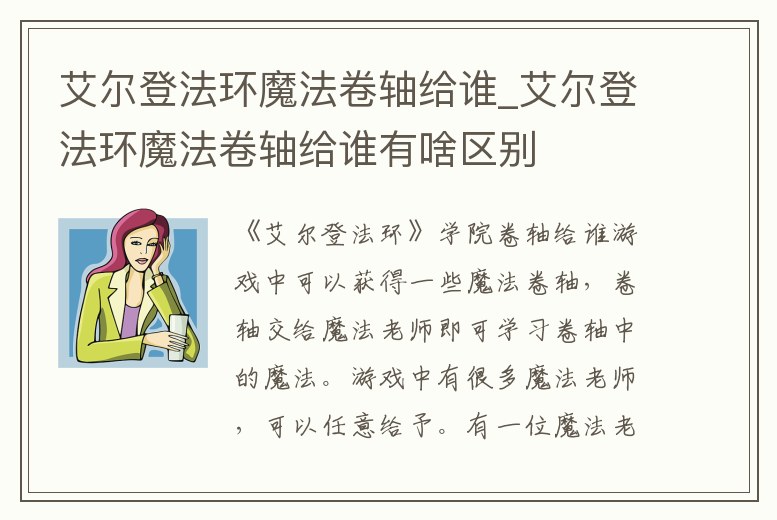 艾尔登法环魔法卷轴给谁_艾尔登法环魔法卷轴给谁有啥区别

《艾尔登法环》学院卷轴给谁游戏中可以获得一些魔法卷轴，卷轴交给魔法老师即可学习卷轴中的魔法。游戏中有很多魔法老师，可以任意给予。有一位魔法老